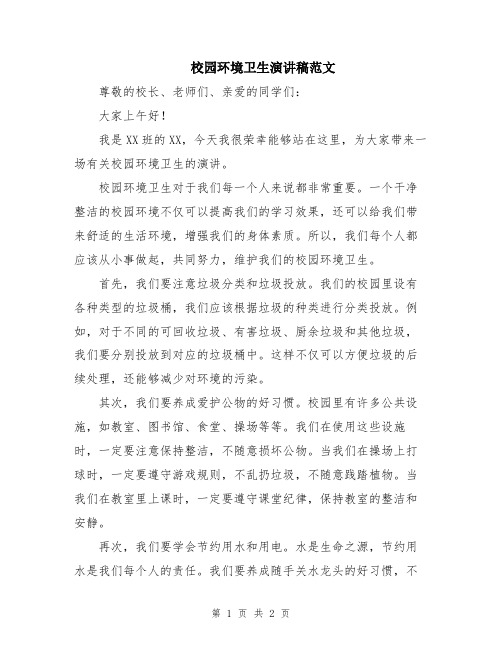 校园环境卫生演讲稿范文

尊敬的校长、老师们、亲爱的同学们：

大家上午好！

我是XX班的XX，今天我很荣幸能够站在这里，为大家带来一场有关校园环境卫生的演讲。

校园环境卫生对于我们每一个人来说都非常重要。一个干净整洁的校园环境不仅可以提高我们的学习效果，还可以给我们带来舒适的生活环境，增强我们的身体素质。所以，我们每个人都应该从小事做起，共同努力，维护我们的校园环境卫生。

首先，我们要注意垃圾分类和垃圾投放。我们的校园里设有各种类型的垃圾桶，我们应该根据垃圾的种类进行分类投放。例如，对于不同的可回收垃圾、有害垃圾、厨余垃圾和其他垃圾，我们要分别投放到对应的垃圾桶中。这样不仅可以方便垃圾的后续处理，还能够减少对环境的污染。

其次，我们要养成爱护公物的好习惯。校园里有许多公共设施，如教室、图书馆、食堂、操场等等。我们在使用这些设施时，一定要注意保持整洁，不随意损坏公物。当我们在操场上打球时，一定要遵守游戏规则，不乱扔垃圾，不随意践踏植物。当我们在教室里上课时，一定要遵守课堂纪律，保持教室的整洁和安静。

再次，我们要学会节约用水和用电。水是生命之源，节约用水是我们每个人的责任。我们要养成随手关水龙头的好习惯，不

第 1 页 共 2 页